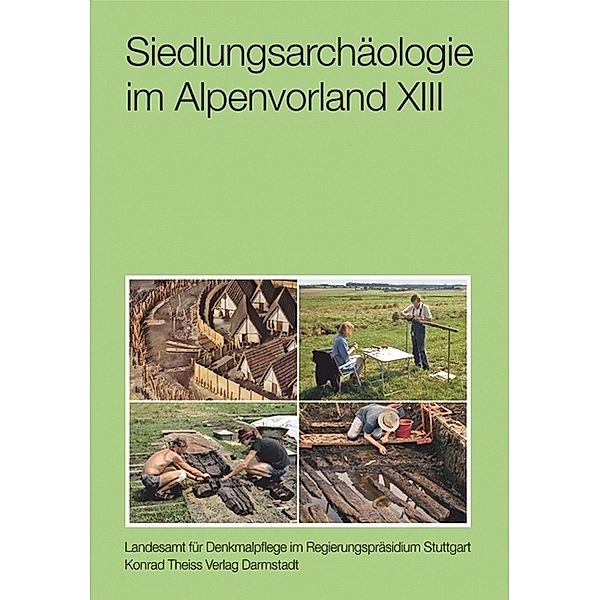 Siedlungsarchäologie im Alpenvorland XIII

Landesamt für Denkmalpflege im Regierungspräsidium Stuttgart
Konrad Theiss Verlag Darmstadt